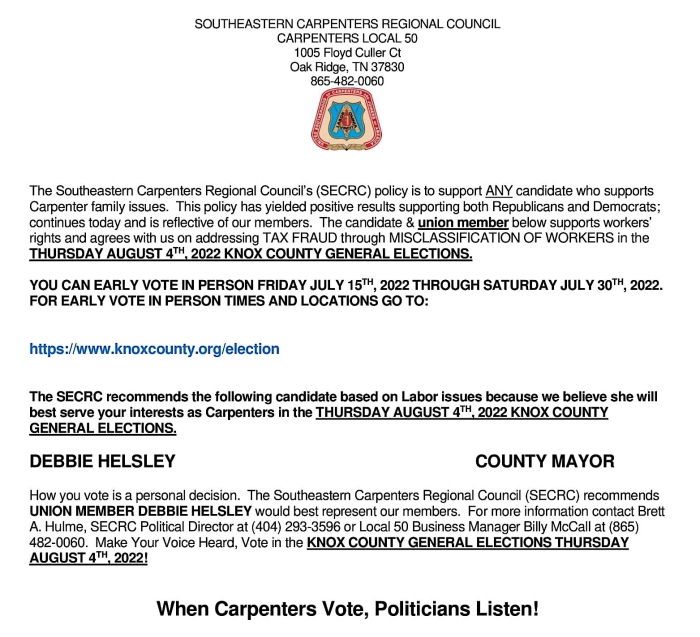 SOUTHEASTERN CARPENTERS REGIONAL COUNCIL
CARPENTERS LOCAL 50
1005 Floyd Culler Ct
Oak Ridge, TN 37830
865-482-0060

The Southeastern Carpenters Regional Council's (SECRC) policy is to support ANY candidate who supports Carpenter family issues. This policy has yielded positive results supporting both Republicans and Democrats; continues today and is reflective of our members. The candidate & union member below supports workers' rights and agrees with us on addressing TAX FRAUD through MISCLASSIFICATION OF WORKERS in the THURSDAY AUGUST 4$^{TH}$, 2022 KNOX COUNTY GENERAL ELECTIONS.

YOU CAN EARLY VOTE IN PERSON FRIDAY JULY 15$^{TH}$, 2022 THROUGH SATURDAY JULY 30$^{TH}$, 2022. FOR EARLY VOTE IN PERSON TIMES AND LOCATIONS GO TO:

https://www.knoxcounty.org/election

The SECRC recommends the following candidate based on Labor issues because we believe she will best serve your interests as Carpenters in the THURSDAY AUGUST 4$^{TH}$, 2022 KNOX COUNTY GENERAL ELECTIONS.

DEBBIE HELSLEY

COUNTY MAYOR

How you vote is a personal decision. The Southeastern Carpenters Regional Council (SECRC) recommends UNION MEMBER DEBBIE HELSLEY would best represent our members. For more information contact Brett A. Hulme, SECRC Political Director at (404) 293-3596 or Local 50 Business Manager Billy McCall at (865) 482-0060. Make Your Voice Heard, Vote in the KNOX COUNTY GENERAL ELECTIONS THURSDAY AUGUST 4$^{TH}$, 2022!

When Carpenters Vote, Politicians Listen!